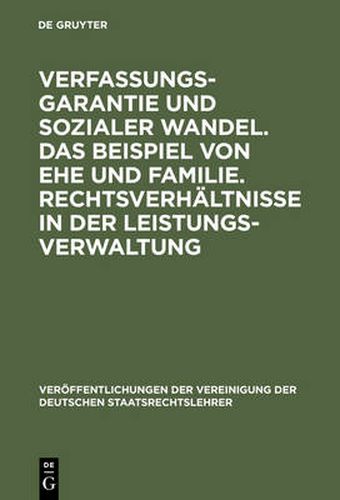 DE GRUYTER

VERFASSUNGSGARANTIE UND SOZIALER WANDEL. DAS BEISPIEL VON EHE UND FAMILIE. RECHTSVERHÄLTNISSE IN DER LEISTUNGSVERWALTUNG

VERÖFFENTLICHUNGEN DER VEREINIGUNG DER DEUTSCHEN STAATSRECHTSLEHRER

DE G